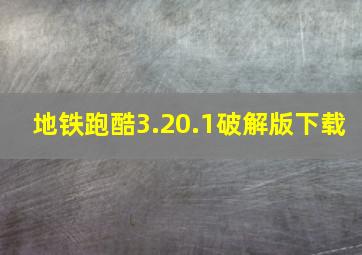 地铁跑酷3.20.1破解版下载